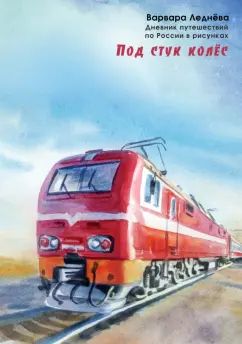 Варвара Леднёва
Дневник путешествий по России в рисунках

Под стук колёс